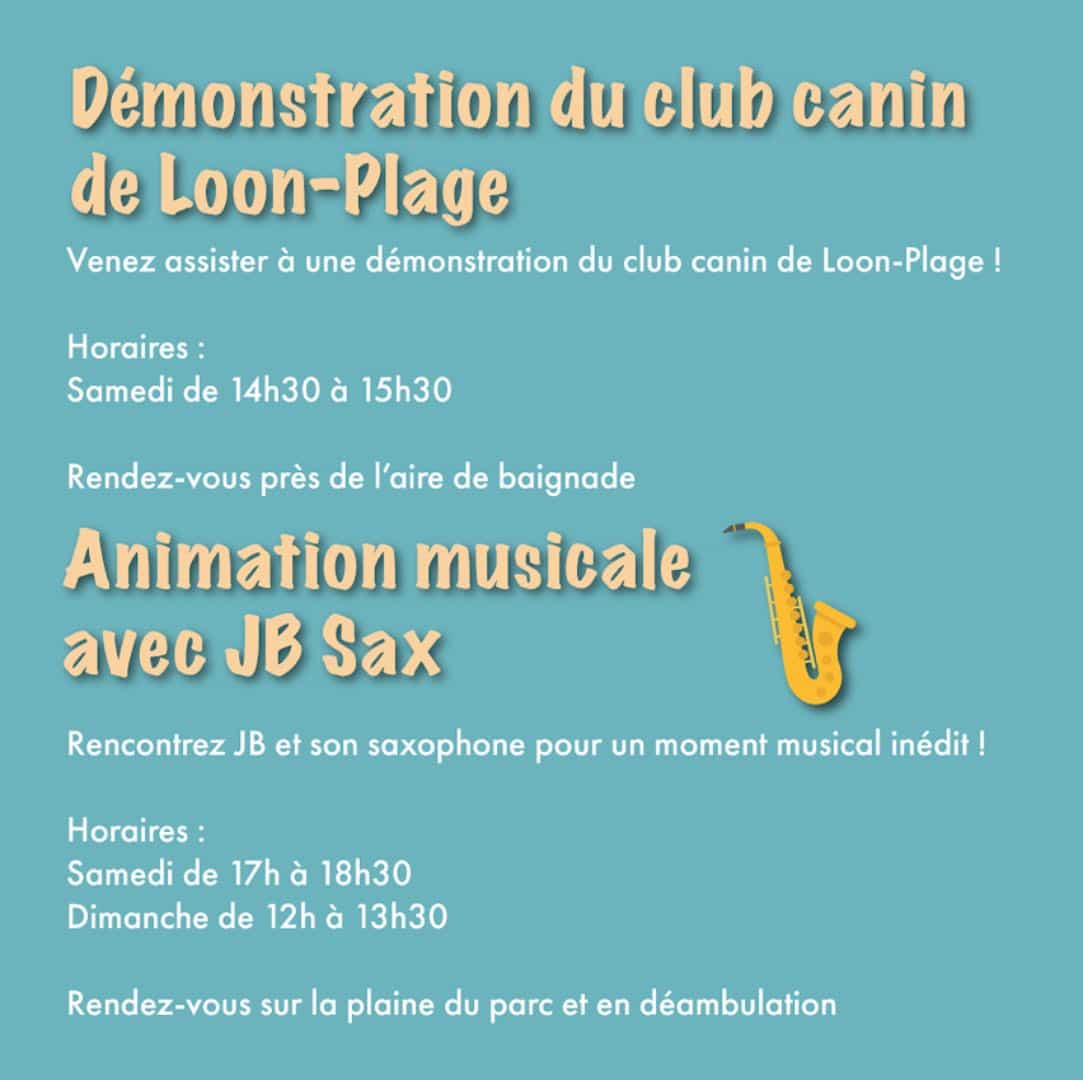 Démonstration du club canin de Loon-Plage

Venez assister à une démonstration du club canin de Loon-Plage !

Horaires :
Samedi de 14h30 à 15h30

Rendez-vous près de l'aire de baignade

Animation musicale avec JB Sax

Rencontrez JB et son saxophone pour un moment musical inédit !

Horaires :
Samedi de 17h à 18h30
Dimanche de 12h à 13h30

Rendez-vous sur la plaine du parc et en déambulation